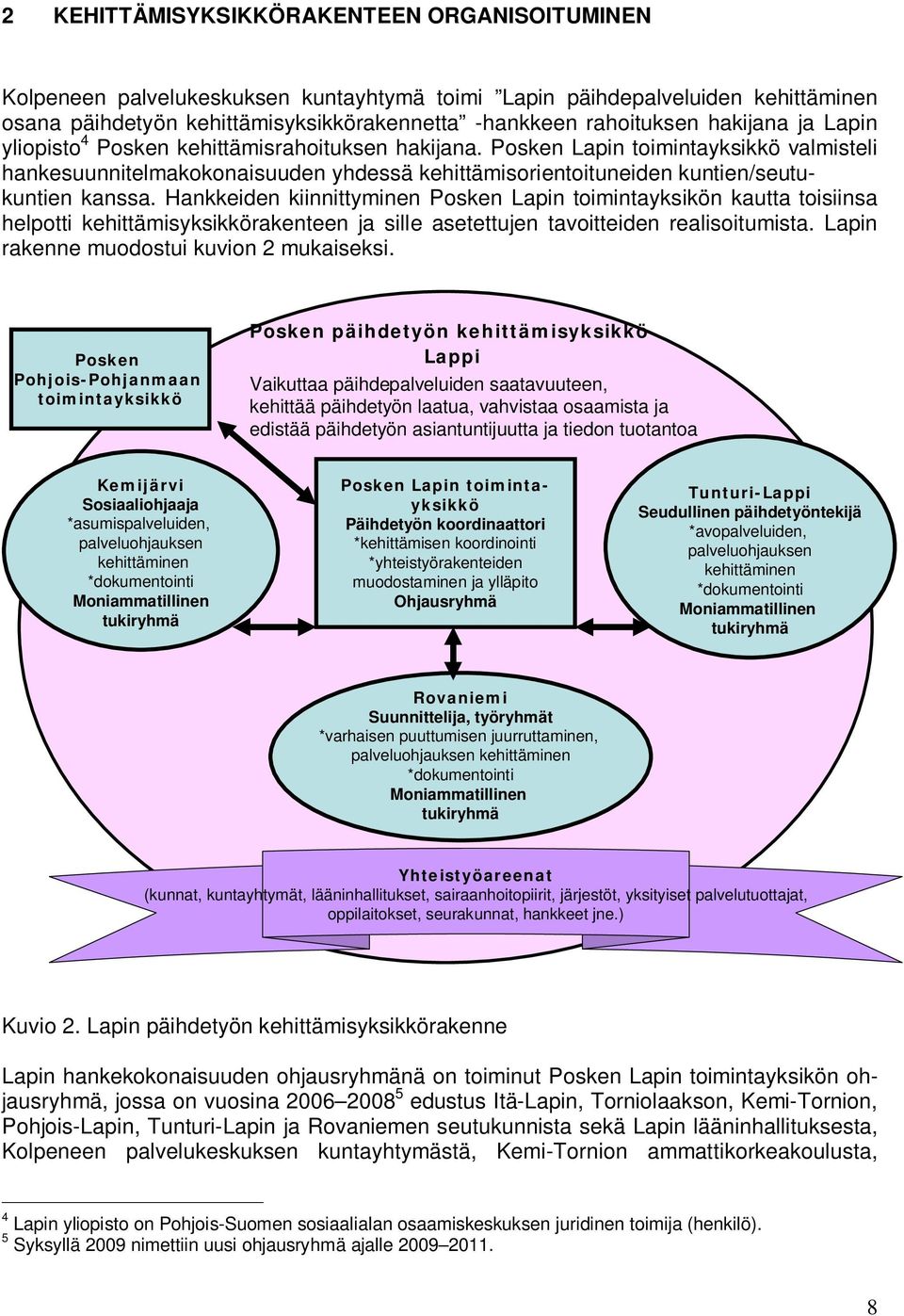 2 KEHITTÄMISYKSIKKÖRAKENTEEN ORGANISOITUMINEN

Kolpeneen palvelukeskuksen kuntayhtymä toimi ”Lapin päihdepalveluiden kehittäminen osana päihdetyön kehittämisyksikkörakennetta” -hankkeen rahoituksen hakijana ja Lapin yliopisto$^4$ Posken kehittämisrahoituksen hakijana. Posken Lapin toimintayksikkö valmisteli hankesuunnitelmakokonaisuuden yhdessä kehittämisorientoituneiden kuntien/seutukuntien kanssa. Hankkeiden kiinnittyminen Posken Lapin toimintayksikön kautta toisiinsa helpotti kehittämisyksikkörakenteen ja sille asetettujen tavoitteiden realisoitumista. Lapin rakenne muodostui kuvion 2 mukaiseksi.

Posken Pohjois-Pohjanmaan toimintayksikkö

Posken päihdetyön kehittämisyksikkö Lappi
Vaikuttaa päihdepalveluiden saatavuuteen, kehittää päihdetyön laatua, vahvistaa osaamista ja edistää päihdetyön asiantuntijuutta ja tiedon tuotantoa

Kemijärvi
Sosiaaliohjaaja
*asumispalveluiden, palveluohjauksen kehittäminen
*dokumentointi
Moniammatillinen tukiryhmä

Posken Lapin toimintayksikkö
Päihdetyön koordinaattori
*kehittämisen koordinointi
*yhteistyörakenteiden muodostaminen ja ylläpito
Ohjausryhmä

Tunturi-Lappi
Seudullinen päihdetyöntekijä
*avopalveluiden, palveluohjauksen kehittäminen
*dokumentointi
Moniammatillinen tukiryhmä

Rovaniemi
Suunnittelija, työryhmät
*varhaisen puuttumisen juurruttaminen, palveluohjauksen kehittäminen
*dokumentointi
Moniammatillinen tukiryhmä

Yhteistyöareenat
(kunnat, kuntayhtymät, lääninhallitukset, sairaanhoitopiirit, järjestöt, yksityiset palvelutuottajat, oppilaitokset, seurakunnat, hankkeet jne.)

Kuvio 2. Lapin päihdetyön kehittämisyksikkörakenne

Lapin hankekokonaisuuden ohjausryhmänä on toiminut Posken Lapin toimintayksikön ohjausryhmä, jossa on vuosina 2006–2008$^5$ edustus Itä-Lapin, Torniolaakson, Kemi-Tornion, Pohjois-Lapin, Tunturi-Lapin ja Rovaniemen seutukunnista sekä Lapin lääninhallituksesta, Kolpeneen palvelukeskuksen kuntayhtymästä, Kemi-Tornion ammattikorkeakoulusta,

$^4$ Lapin yliopisto on Pohjois-Suomen sosiaalialan osaamiskeskuksen juridinen toimija (henkilö).
$^5$ Syksyllä 2009 nimettiin uusi ohjausryhmä ajalle 2009–2011.

8